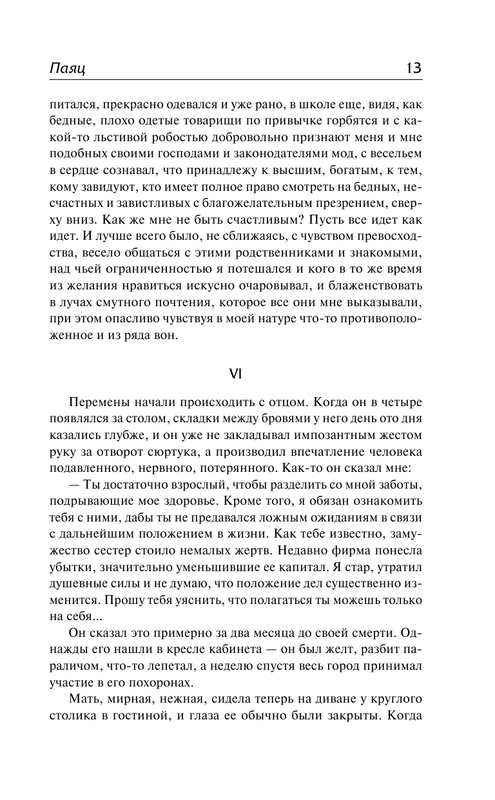 Паяц 13

питался, прекрасно одевался и уже рано, в школе еще, видя, как бедные, плохо одетые товарищи по привычке горбятся и с какой-то льстивой робостью добровольно признают меня и мне подобных своими господами и законодателями мод, с весельем в сердце сознавал, что принадлежу к высшим, богатым, к тем, кому завидуют, кто имеет полное право смотреть на бедных, несчастных и завистливых с благожелательным презрением, сверху вниз. Как же мне не быть счастливым? Пусть все идет как идет. И лучше всего было, не сближаясь, с чувством превосходства, весело общаться с этими родственниками и знакомыми, над чьей ограниченностью я потешался и кого в то же время из желания нравиться искусно очаровывал, и блаженствовать в лучах смутного почтения, которое все они мне выказывали, при этом опасливо чувствуя в моей натуре что-то противоположенное и из ряда вон.

VI

Перемены начали происходить с отцом. Когда он в четыре появлялся за столом, складки между бровями у него день ото дня казались глубже, и он уже не закладывал импозантным жестом руку за отворот сюртука, а производил впечатление человека подавленного, нервного, потерянного. Как-то он сказал мне:

— Ты достаточно взрослый, чтобы разделить со мной заботы, подрывающие мое здоровье. Кроме того, я обязан ознакомить тебя с ними, дабы ты не предавался ложным ожиданиям в связи с дальнейшим положением в жизни. Как тебе известно, замужество сестер стоило немалых жертв. Недавно фирма понесла убытки, значительно уменьшившие ее капитал. Я стар, утратил душевные силы и не думаю, что положение дел существенно изменится. Прошу тебя уяснить, что полагаться ты можешь только на себя...

Он сказал это примерно за два месяца до своей смерти. Однажды его нашли в кресле кабинета — он был желт, разбит параличом, что-то лепетал, а неделю спустя весь город принимал участие в его похоронах.

Мать, мирная, нежная, сидела теперь на диване у круглого столика в гостиной, и глаза ее обычно были закрыты. Когда